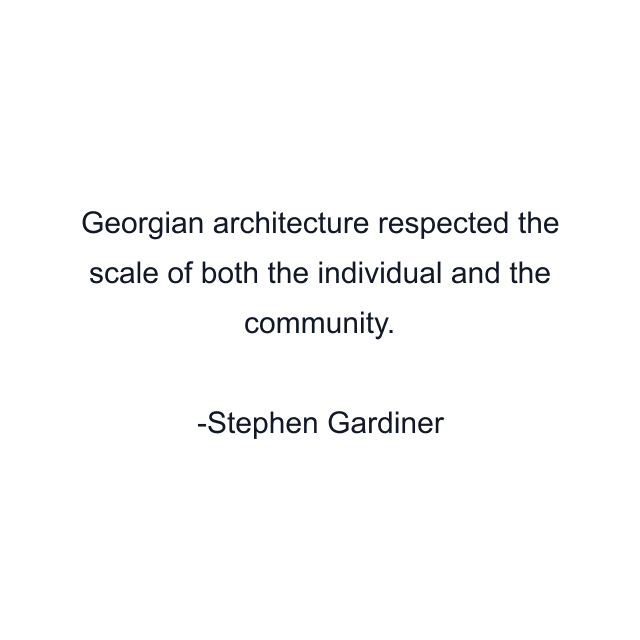 Georgian architecture respected the scale of both the individual and the community.

-Stephen Gardiner